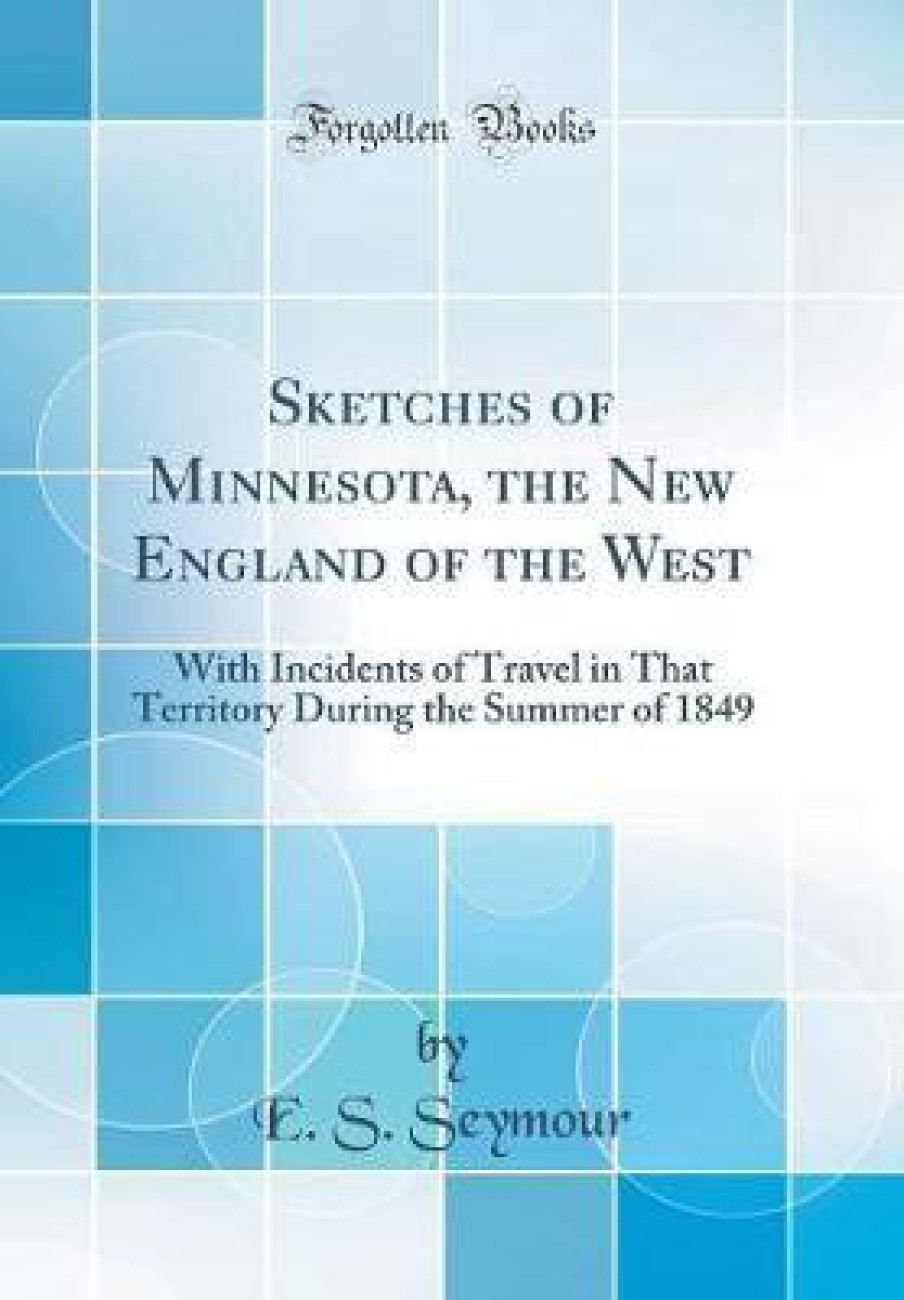 Forgotten Books

Sketches of Minnesota, the New England of the West

With Incidents of Travel in That Territory During the Summer of 1849

by

E. S. Seymour